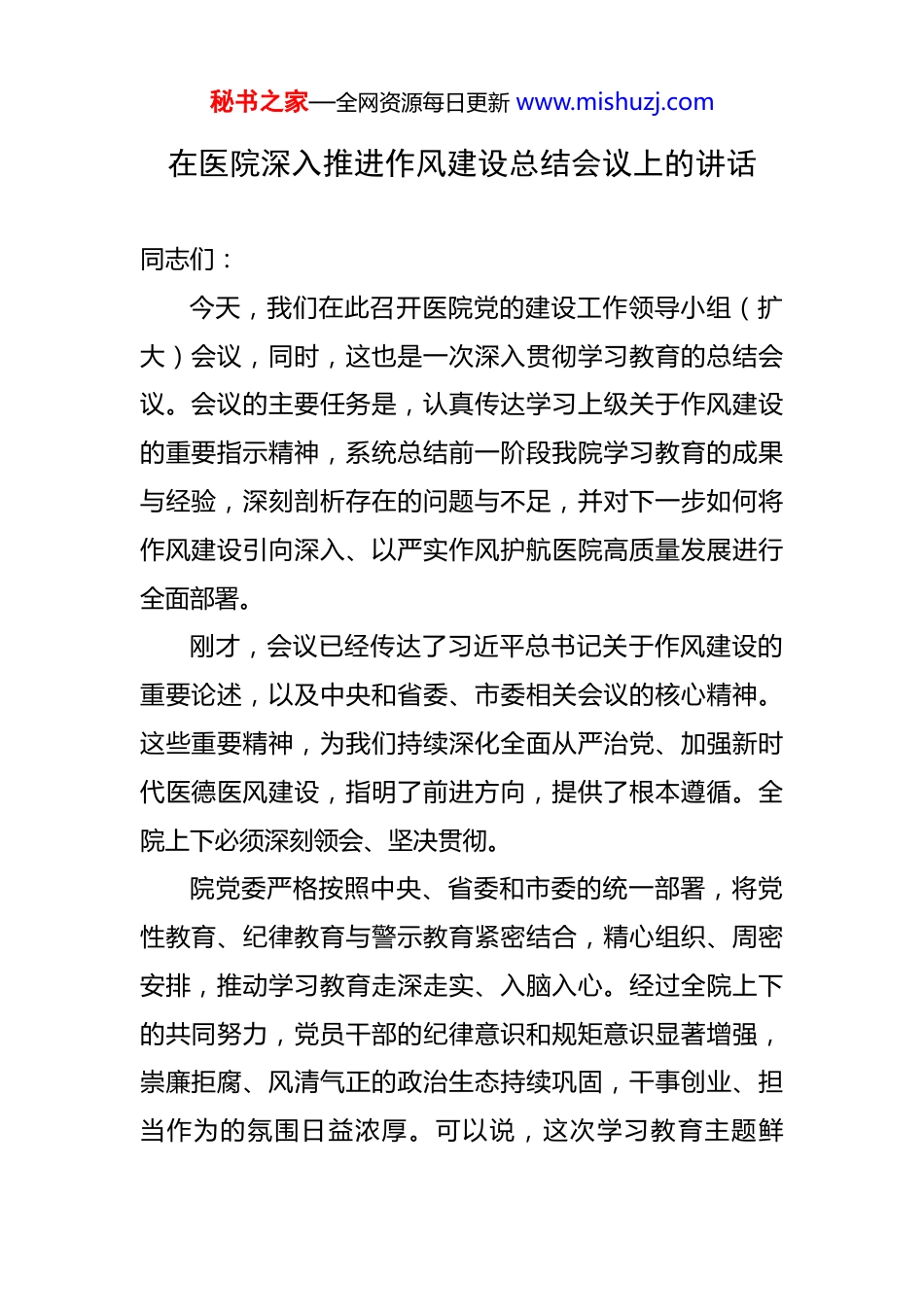 秘书之家—全网资源每日更新 www.mishuzj.com

在医院深入推进作风建设总结会议上的讲话

同志们：

今天，我们在此召开医院党的建设工作领导小组（扩大）会议，同时，这也是一次深入贯彻学习教育的总结会议。会议的主要任务是，认真传达学习上级关于作风建设的重要指示精神，系统总结前一阶段我院学习教育的成果与经验，深刻剖析存在的问题与不足，并对下一步如何将作风建设引向深入、以严实作风护航医院高质量发展进行全面部署。

刚才，会议已经传达了习近平总书记关于作风建设的重要论述，以及中央和省委、市委相关会议的核心精神。这些重要精神，为我们持续深化全面从严治党、加强新时代医德医风建设，指明了前进方向，提供了根本遵循。全院上下必须深刻领会、坚决贯彻。

院党委严格按照中央、省委和市委的统一部署，将党性教育、纪律教育与警示教育紧密结合，精心组织、周密安排，推动学习教育走深走实、入脑入心。经过全院上下的共同努力，党员干部的纪律意识和规矩意识显著增强，崇廉拒腐、风清气正的政治生态持续巩固，干事创业、担当作为的氛围日益浓厚。可以说，这次学习教育主题鲜